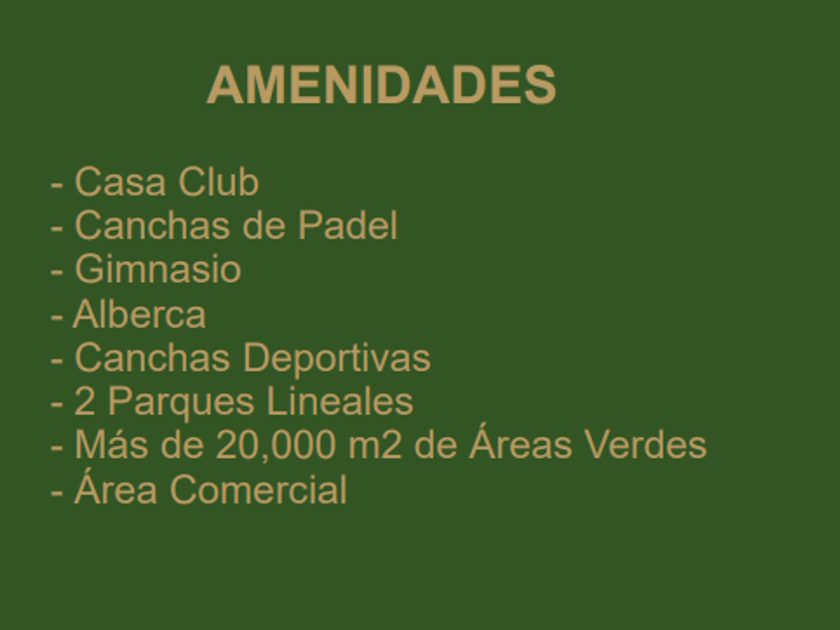 AMENIDADES

- Casa Club
- Canchas de Padel
- Gimnasio
- Alberca
- Canchas Deportivas
- 2 Parques Lineales
- Más de 20,000 m2 de Áreas Verdes
- Área Comercial